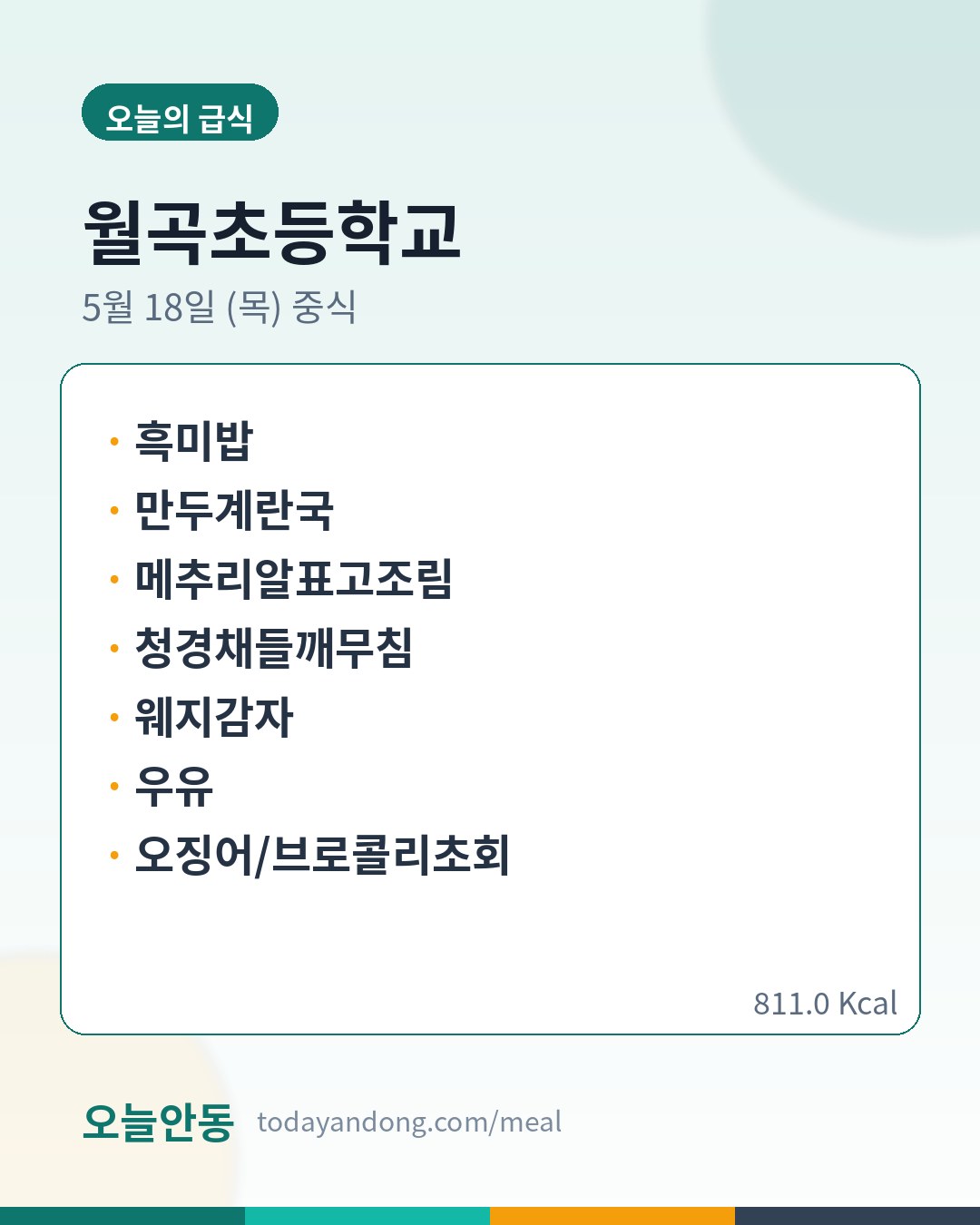 오늘의 급식

월곡초등학교

5월 18일 (목) 중식

• 흑미밥
• 만두계란국
• 메추리알표고조림
• 청경채들깨무침
• 웨지감자
• 우유
• 오징어/브로콜리초회

811.0 Kcal

오늘안동 todayandong.com/meal